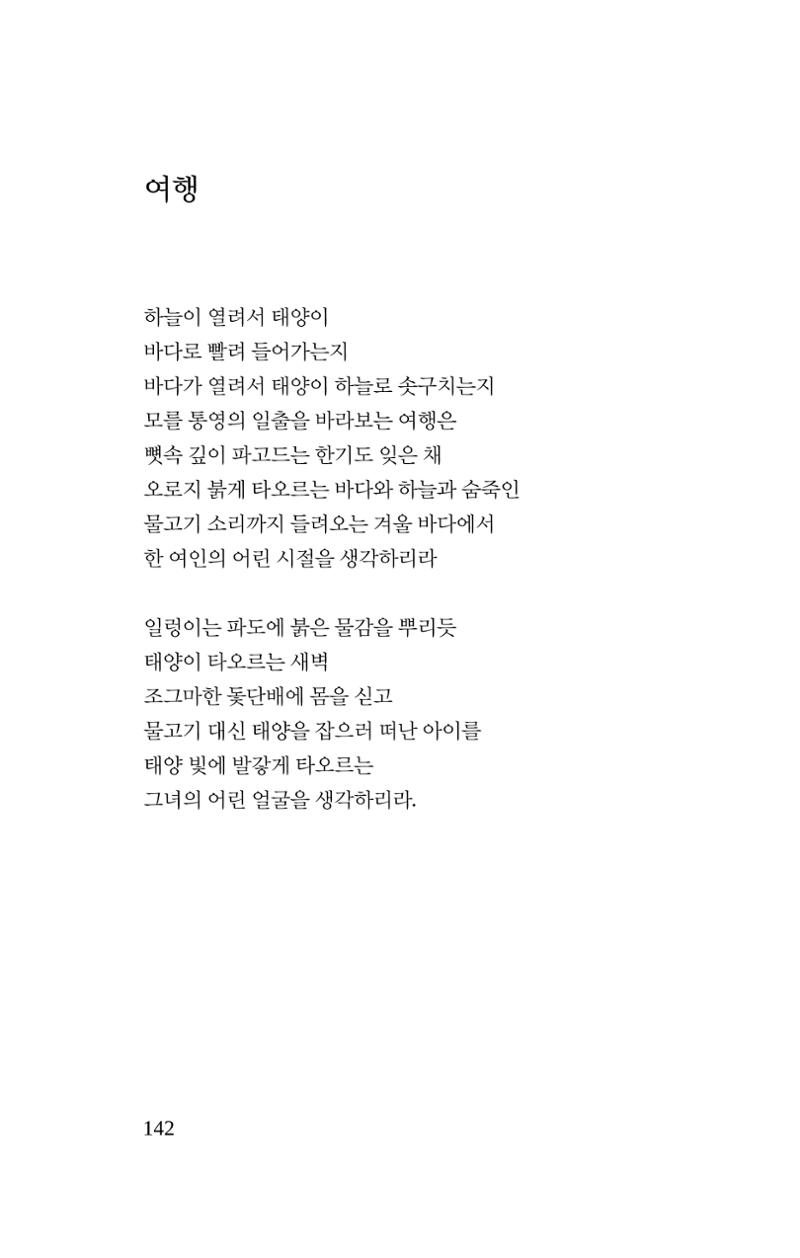 여행

하늘이 열려서 태양이
바다로 빨려 들어가는지
바다가 열려서 태양이 하늘로 솟구치는지
모를 통영의 일출을 바라보는 여행은
뼛속 깊이 파고드는 한기도 잊은 채
오로지 붉게 타오르는 바다와 하늘과 숨죽인
물고기 소리까지 들려오는 겨울 바다에서
한 여인의 어린 시절을 생각하리라

일렁이는 파도에 붉은 물감을 뿌리듯
태양이 타오르는 새벽
조그마한 돛단배에 몸을 싣고
물고기 대신 태양을 잡으러 떠난 아이를
태양 빛에 발갛게 타오르는
그녀의 어린 얼굴을 생각하리라.

142